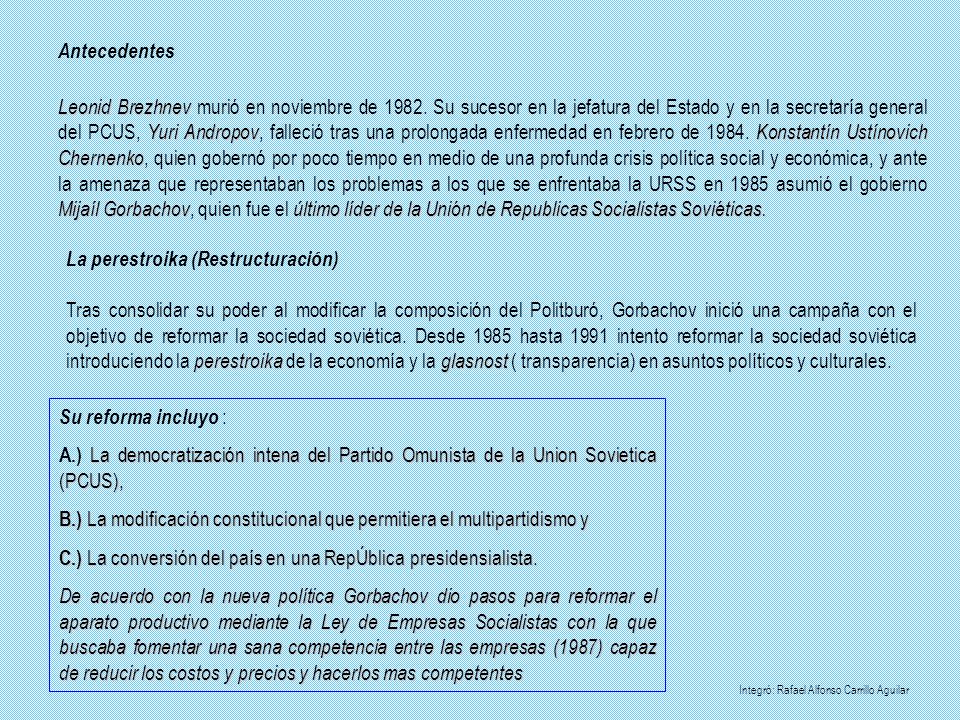 Antecedentes

Leonid Brezhnev murió en noviembre de 1982. Su sucesor en la jefatura del Estado y en la secretaría general del PCUS, Yuri Andropov, falleció tras una prolongada enfermedad en febrero de 1984. Konstantín Ustínovich Chernenko, quien gobernó por poco tiempo en medio de una profunda crisis política social y económica, y ante la amenaza que representaban los problemas a los que se enfrentaba la URSS en 1985 asumió el gobierno Mijaíl Gorbachov, quien fue el último líder de la Unión de Republicas Socialistas Soviéticas.

La perestroika (Restructuración)

Tras consolidar su poder al modificar la composición del Politburó, Gorbachov inició una campaña con el objetivo de reformar la sociedad soviética. Desde 1985 hasta 1991 intento reformar la sociedad soviética introduciendo la perestroika de la economía y la glasnost ( transparencia) en asuntos políticos y culturales.

Su reforma incluyo :

A.) La democratización intena del Partido Omunista de la Union Sovietica (PCUS),

B.) La modificación constitucional que permitiera el multipartidismo y

C.) La conversión del país en una RepÚblica presidensialista.

De acuerdo con la nueva política Gorbachov dio pasos para reformar el aparato productivo mediante la Ley de Empresas Socialistas con la que buscaba fomentar una sana competencia entre las empresas (1987) capaz de reducir los costos y precios y hacerlos mas competentes

Integró: Rafael Alfonso Carrillo Aguilar